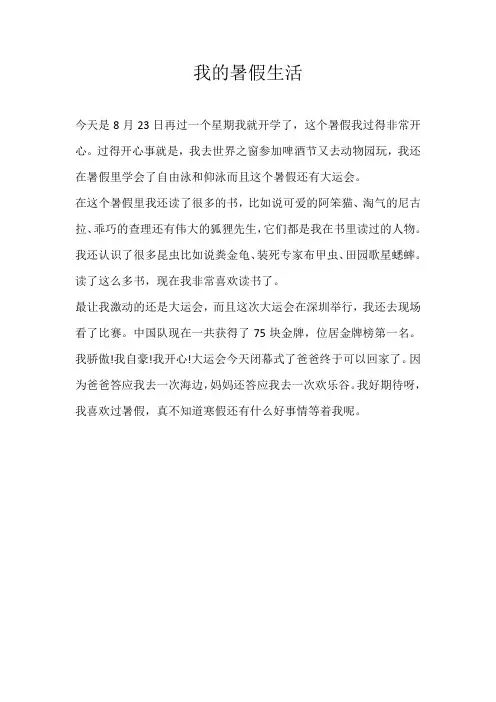 我的暑假生活

今天是 8 月 23 日再过一个星期我就开学了，这个暑假我过得非常开心。过得开心事就是，我去世界之窗参加啤酒节又去动物园玩，我还在暑假里学会了自由泳和仰泳而且这个暑假还有大运会。

在这个暑假里我还读了很多的书，比如说可爱的阿笨猫、淘气的尼古拉、乖巧的查理还有伟大的狐狸先生，它们都是我在书里读过的人物。我还认识了很多昆虫比如说粪金龟、装死专家布甲虫、田园歌星蟋蟀。读了这么多书，现在我非常喜欢读书了。

最让我激动的还是大运会，而且这次大运会在深圳举行，我还去现场看了比赛。中国队现在一共获得了 75 块金牌，位居金牌榜第一名。我骄傲!我自豪!我开心!大运会今天闭幕式了爸爸终于可以回家了。因为爸爸答应我去一次海边，妈妈还答应我去一次欢乐谷。我好期待呀，我喜欢过暑假，真不知道寒假还有什么好事情等着我呢。